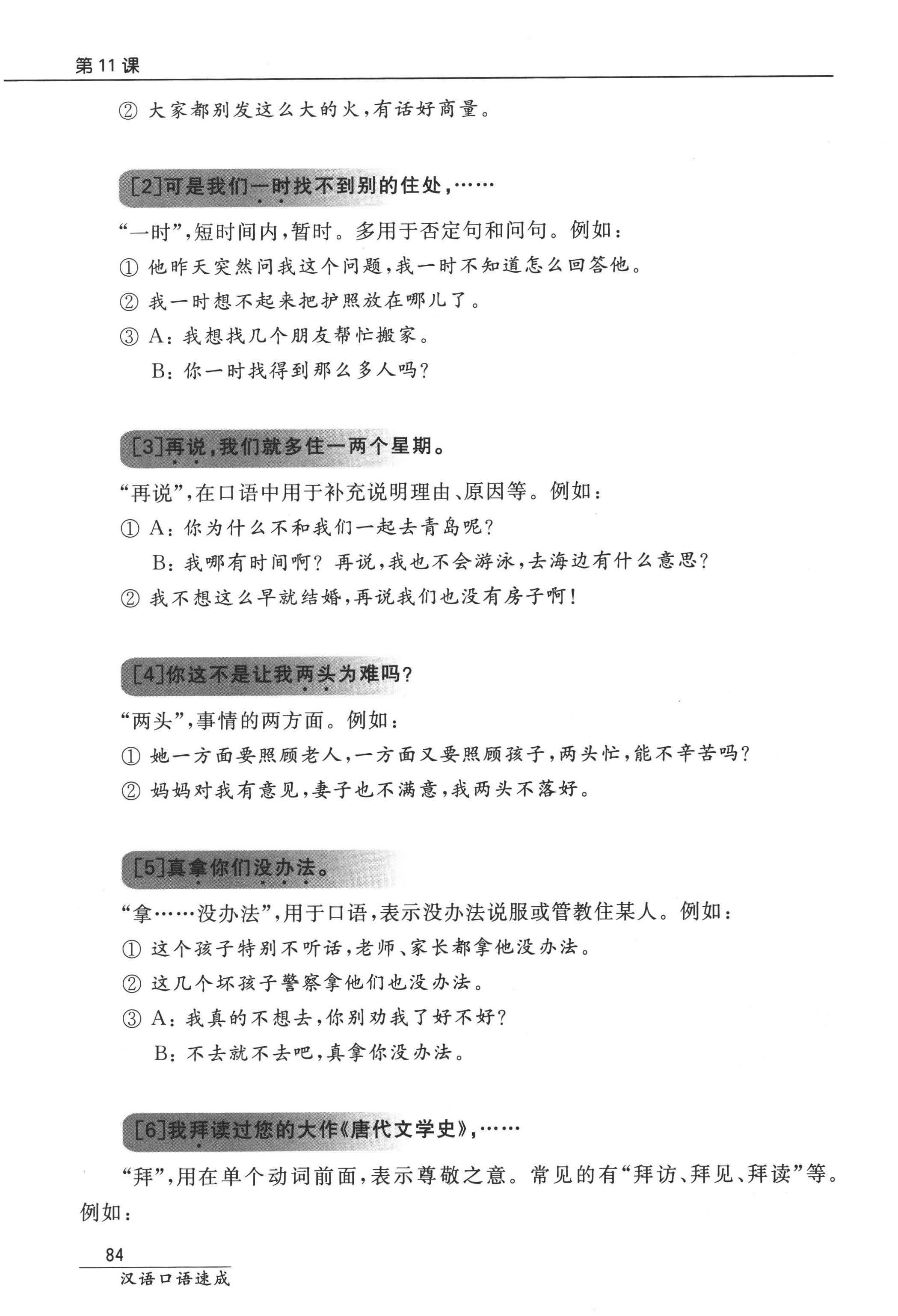 第11课

② 大家都别发这么大的火，有话好商量。

[2]可是我们一时找不到别的住处，……

“一时”，短时间内，暂时。多用于否定句和问句。例如：

① 他昨天突然问我这个问题，我一时不知道怎么回答他。

② 我一时想不起来把护照放在哪儿了。

③ A：我想找几个朋友帮忙搬家。
B：你一时找得到那么多人吗？

[3]再说，我们就多住一两个星期。

“再说”，在口语中用于补充说明理由、原因等。例如：

① A：你为什么不和我们一起去青岛呢？
B：我哪有时间啊？再说，我也不会游泳，去海边有什么意思？

② 我不想这么早就结婚，再说我们也没有房子啊！

[4]你这不是让我两头为难吗？

“两头”，事情的两方面。例如：

① 她一方面要照顾老人，一方面又要照顾孩子，两头忙，能不辛苦吗？

② 妈妈对我有意见，妻子也不满意，我两头不落好。

[5]真拿你们没办法。

“拿……没办法”，用于口语，表示没办法说服或管教住某人。例如：

① 这个孩子特别不听话，老师、家长都拿他没办法。

② 这几个坏孩子警察拿他们也没办法。

③ A：我真的不想去，你别劝我了好不好？
B：不去就不去吧，真拿你没办法。

[6]我拜读过您的大作《唐代文学史》，……

“拜”，用在单个动词前面，表示尊敬之意。常见的有“拜访、拜见、拜读”等。例如：

84
汉语口语速成